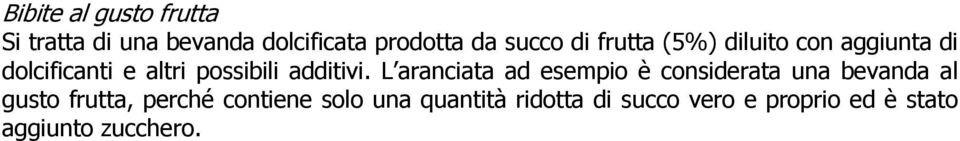 Bibite al gusto frutta
Si tratta di una bevanda dolcificata prodotta da succo di frutta (5%) diluito con aggiunta di dolcificanti e altri possibili additivi. L'aranciata ad esempio è considerata una bevanda al gusto frutta, perché contiene solo una quantità ridotta di succo vero e proprio ed è stato aggiunto zucchero.